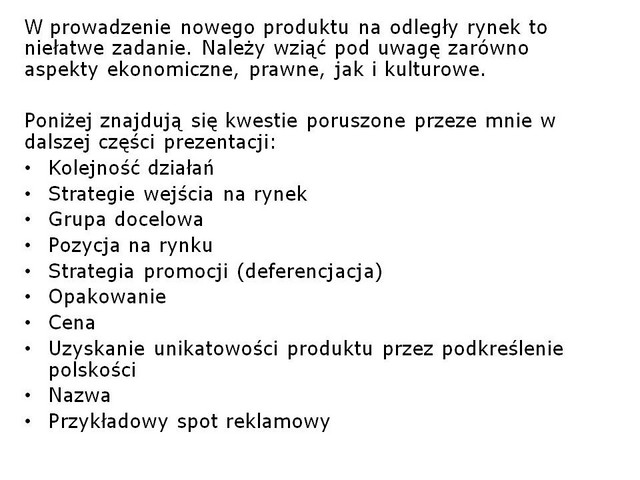 W prowadzenie nowego produktu na odległy rynek to niełatwe zadanie. Należy wziąć pod uwagę zarówno aspekty ekonomiczne, prawne, jak i kulturowe.

Poniżej znajdują się kwestie poruszone przeze mnie w dalszej części prezentacji:
• Kolejność działań
• Strategie wejścia na rynek
• Grupa docelowa
• Pozycja na rynku
• Strategia promocji (deferencjacja)
• Opakowanie
• Cena
• Uzyskanie unikatowości produktu przez podkreślenie polskości
• Nazwa
• Przykładowy spot reklamowy